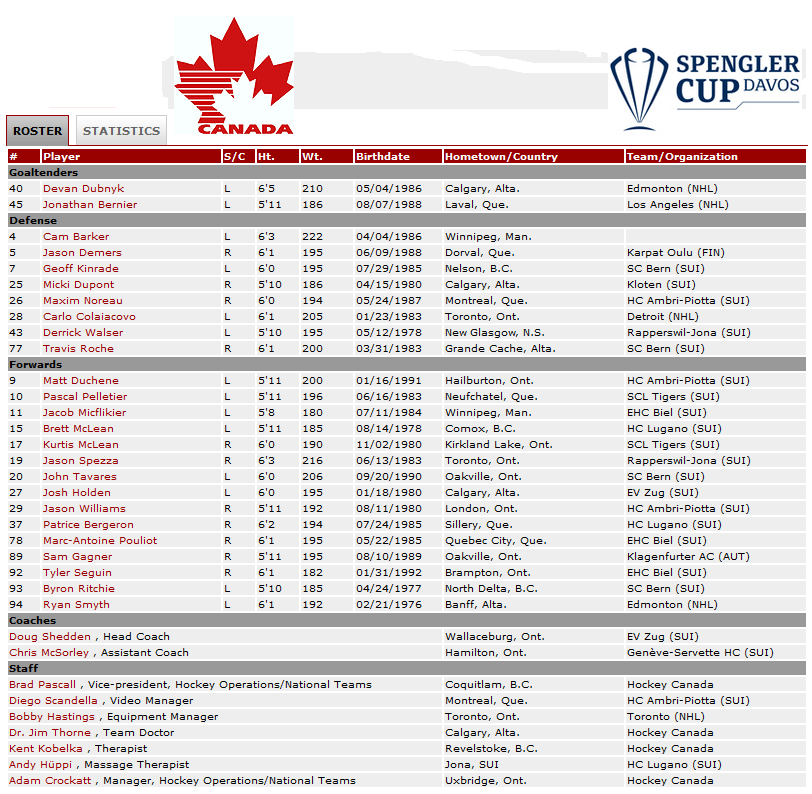 CANADA

SPENGLER CUP DAVOS

ROSTER STATISTICS

| # | Player | S/C | Ht. | Wt. | Birthdate | Hometown/Country | Team/Organization |
|---|---|---|---|---|---|---|---|
| Goaltenders | | | | | | | |
| 40 | Devan Dubnyk | L | 6'5 | 210 | 05/04/1986 | Calgary, Alta. | Edmonton (NHL) |
| 45 | Jonathan Bernier | L | 5'11 | 186 | 08/07/1988 | Laval, Que. | Los Angeles (NHL) |
| Defense | | | | | | | |
| 4 | Cam Barker | L | 6'3 | 222 | 04/04/1986 | Winnipeg, Man. | |
| 5 | Jason Demers | R | 6'1 | 195 | 06/09/1988 | Dorval, Que. | Karpat Oulu (FIN) |
| 7 | Geoff Kinrade | L | 6'0 | 195 | 07/29/1985 | Nelson, B.C. | SC Bern (SUI) |
| 25 | Micki Dupont | R | 5'10 | 186 | 04/15/1980 | Calgary, Alta. | Kloten (SUI) |
| 26 | Maxim Noreau | R | 6'0 | 194 | 05/24/1987 | Montreal, Que. | HC Ambri-Piotta (SUI) |
| 28 | Carlo Colaiacovo | L | 6'1 | 205 | 01/23/1983 | Toronto, Ont. | Detroit (NHL) |
| 43 | Derrick Walser | L | 5'10 | 195 | 05/12/1978 | New Glasgow, N.S. | Rapperswil-Jona (SUI) |
| 77 | Travis Roche | R | 6'1 | 200 | 03/31/1983 | Grande Cache, Alta. | SC Bern (SUI) |
| Forwards | | | | | | | |
| 9 | Matt Duchene | L | 5'11 | 200 | 01/16/1991 | Hailburton, Ont. | HC Ambri-Piotta (SUI) |
| 10 | Pascal Pelletier | L | 5'11 | 196 | 06/16/1983 | Neufchatel, Que. | SCL Tigers (SUI) |
| 11 | Jacob Micflikier | L | 5'8 | 180 | 07/11/1984 | Winnipeg, Man. | EHC Biel (SUI) |
| 15 | Brett McLean | L | 5'11 | 185 | 08/14/1978 | Comox, B.C. | HC Lugano (SUI) |
| 17 | Kurtis McLean | R | 6'0 | 190 | 11/02/1980 | Kirkland Lake, Ont. | SCL Tigers (SUI) |
| 19 | Jason Spezza | R | 6'3 | 216 | 06/13/1983 | Toronto, Ont. | Rapperswil-Jona (SUI) |
| 20 | John Tavares | L | 6'0 | 206 | 09/20/1990 | Oakville, Ont. | SC Bern (SUI) |
| 27 | Josh Holden | L | 6'0 | 195 | 01/18/1980 | Calgary, Alta. | EV Zug (SUI) |
| 29 | Jason Williams | R | 5'11 | 192 | 08/11/1980 | London, Ont. | HC Ambri-Piotta (SUI) |
| 37 | Patrice Bergeron | R | 6'2 | 194 | 07/24/1985 | Sillery, Que. | HC Lugano (SUI) |
| 78 | Marc-Antoine Pouliot | R | 6'1 | 195 | 05/22/1985 | Quebec City, Que. | EHC Biel (SUI) |
| 89 | Sam Gagner | R | 5'11 | 195 | 08/10/1989 | Oakville, Ont. | Klagenfurter AC (AUT) |
| 92 | Tyler Seguin | R | 6'1 | 182 | 01/31/1992 | Brampton, Ont. | EHC Biel (SUI) |
| 93 | Byron Ritchie | L | 5'10 | 185 | 04/24/1977 | North Delta, B.C. | SC Bern (SUI) |
| 94 | Ryan Smyth | L | 6'1 | 192 | 02/21/1976 | Banff, Alta. | Edmonton (NHL) |
| Coaches | | | | | | | |
| Doug Shedden , Head Coach | | | | | | Wallaceburg, Ont. | EV Zug (SUI) |
| Chris McSorley , Assistant Coach | | | | | | Hamilton, Ont. | Genève-Servette HC (SUI) |
| Staff | | | | | | | |
| Brad Pascall , Vice-president, Hockey Operations/National Teams | | | | | | Coquitlam, B.C. | Hockey Canada |
| Diego Scandella , Video Manager | | | | | | Montreal, Que. | HC Ambri-Piotta (SUI) |
| Bobby Hastings , Equipment Manager | | | | | | Toronto, Ont. | Toronto (NHL) |
| Dr. Jim Thorne , Team Doctor | | | | | | Calgary, Alta. | Hockey Canada |
| Kent Kobelka , Therapist | | | | | | Revelstoke, B.C. | Hockey Canada |
| Andy Hüppi , Massage Therapist | | | | | | Jona, SUI | HC Lugano (SUI) |
| Adam Crockatt , Manager, Hockey Operations/National Teams | | | | | | Uxbridge, Ont. | Hockey Canada |